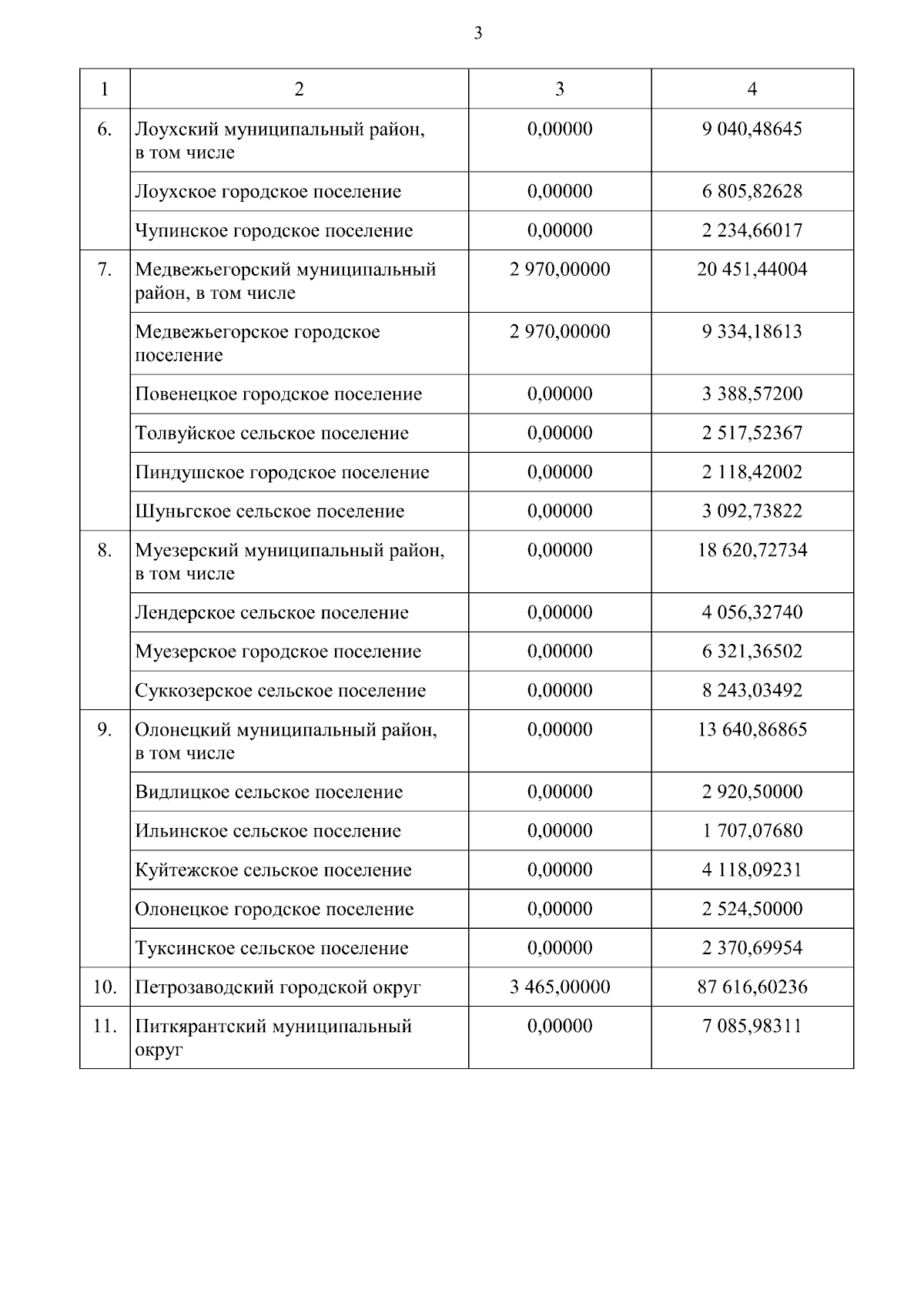 3

| 1 | 2 | 3 | 4 |
|---|---|---|---|
| 6. | Лоухский муниципальный район, в том числе | 0,00000 | 9 040,48645 |
| | Лоухское городское поселение | 0,00000 | 6 805,82628 |
| | Чупинское городское поселение | 0,00000 | 2 234,66017 |
| 7. | Медвежьегорский муниципальный район, в том числе | 2 970,00000 | 20 451,44004 |
| | Медвежьегорское городское поселение | 2 970,00000 | 9 334,18613 |
| | Повенецкое городское поселение | 0,00000 | 3 388,57200 |
| | Толвуйское сельское поселение | 0,00000 | 2 517,52367 |
| | Пиндушское городское поселение | 0,00000 | 2 118,42002 |
| | Шуньгское сельское поселение | 0,00000 | 3 092,73822 |
| 8. | Муезерский муниципальный район, в том числе | 0,00000 | 18 620,72734 |
| | Лендерское сельское поселение | 0,00000 | 4 056,32740 |
| | Муезерское городское поселение | 0,00000 | 6 321,36502 |
| | Суккозерское сельское поселение | 0,00000 | 8 243,03492 |
| 9. | Олонецкий муниципальный район, в том числе | 0,00000 | 13 640,86865 |
| | Видлицкое сельское поселение | 0,00000 | 2 920,50000 |
| | Ильинское сельское поселение | 0,00000 | 1 707,07680 |
| | Куйтежское сельское поселение | 0,00000 | 4 118,09231 |
| | Олонецкое городское поселение | 0,00000 | 2 524,50000 |
| | Туксинское сельское поселение | 0,00000 | 2 370,69954 |
| 10. | Петрозаводский городской округ | 3 465,00000 | 87 616,60236 |
| 11. | Питкярантский муниципальный округ | 0,00000 | 7 085,98311 |